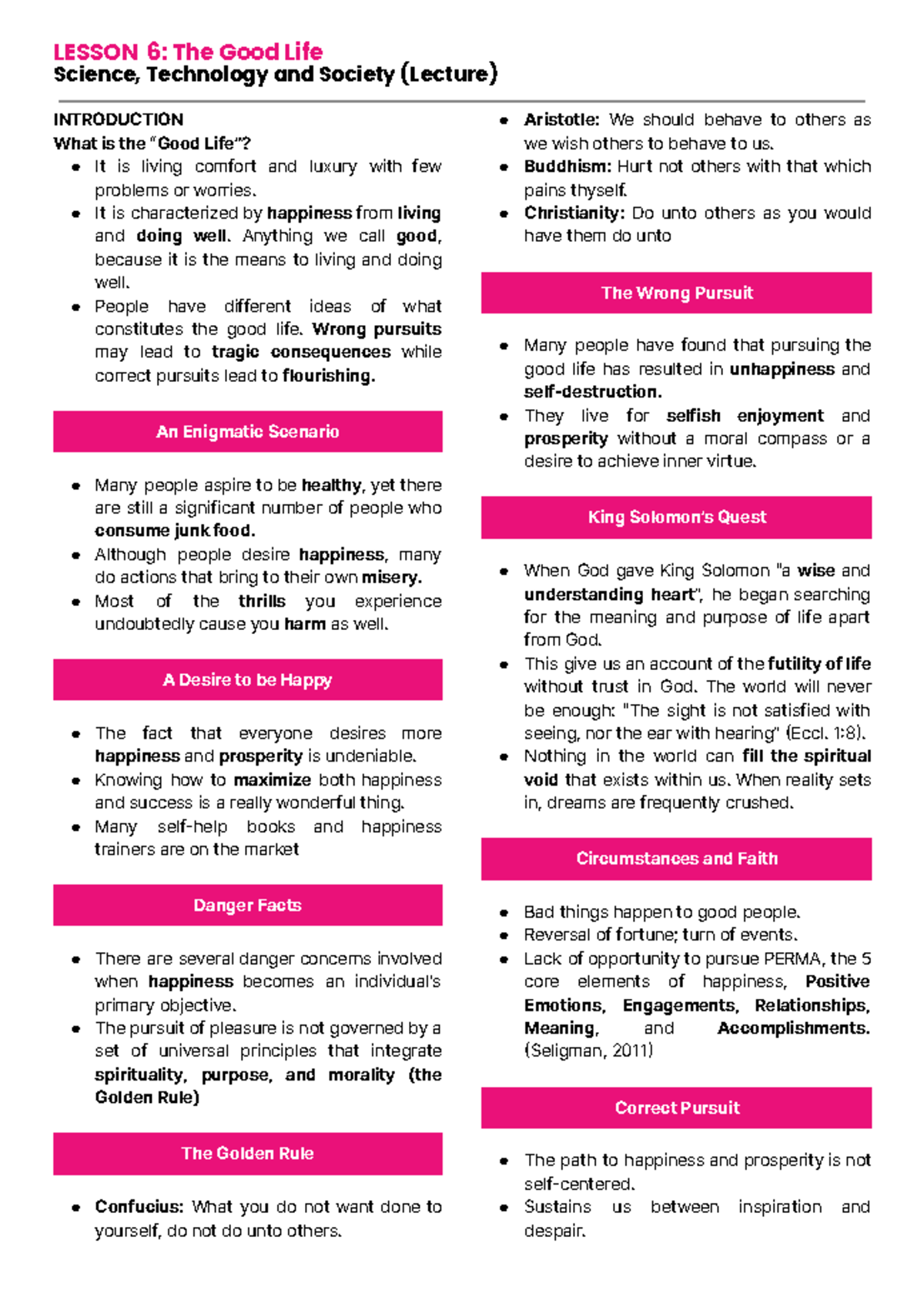 LESSON 6: The Good Life
Science, Technology and Society (Lecture)

INTRODUCTION
What is the "Good Life"?
- It is living comfort and luxury with few problems or worries.
- It is characterized by happiness from living and doing well. Anything we call good, because it is the means to living and doing well.
- People have different ideas of what constitutes the good life. Wrong pursuits may lead to tragic consequences while correct pursuits lead to flourishing.

An Enigmatic Scenario

- Many people aspire to be healthy, yet there are still a significant number of people who consume junk food.
- Although people desire happiness, many do actions that bring to their own misery.
- Most of the thrills you experience undoubtedly cause you harm as well.

A Desire to be Happy

- The fact that everyone desires more happiness and prosperity is undeniable.
- Knowing how to maximize both happiness and success is a really wonderful thing.
- Many self-help books and happiness trainers are on the market

Danger Facts

- There are several danger concerns involved when happiness becomes an individual's primary objective.
- The pursuit of pleasure is not governed by a set of universal principles that integrate spirituality, purpose, and morality (the Golden Rule)

The Golden Rule

- Confucius: What you do not want done to yourself, do not do unto others.
- Aristotle: We should behave to others as we wish others to behave to us.
- Buddhism: Hurt not others with that which pains thyself.
- Christianity: Do unto others as you would have them do unto

The Wrong Pursuit

- Many people have found that pursuing the good life has resulted in unhappiness and self-destruction.
- They live for selfish enjoyment and prosperity without a moral compass or a desire to achieve inner virtue.

King Solomon's Quest

- When God gave King Solomon "a wise and understanding heart", he began searching for the meaning and purpose of life apart from God.
- This give us an account of the futility of life without trust in God. The world will never be enough: "The sight is not satisfied with seeing, nor the ear with hearing" (Eccl. 1:8).
- Nothing in the world can fill the spiritual void that exists within us. When reality sets in, dreams are frequently crushed.

Circumstances and Faith

- Bad things happen to good people.
- Reversal of fortune; turn of events.
- Lack of opportunity to pursue PERMA, the 5 core elements of happiness, Positive Emotions, Engagements, Relationships, Meaning, and Accomplishments. (Seligman, 2011)

Correct Pursuit

- The path to happiness and prosperity is not self-centered.
- Sustains us between inspiration and despair.